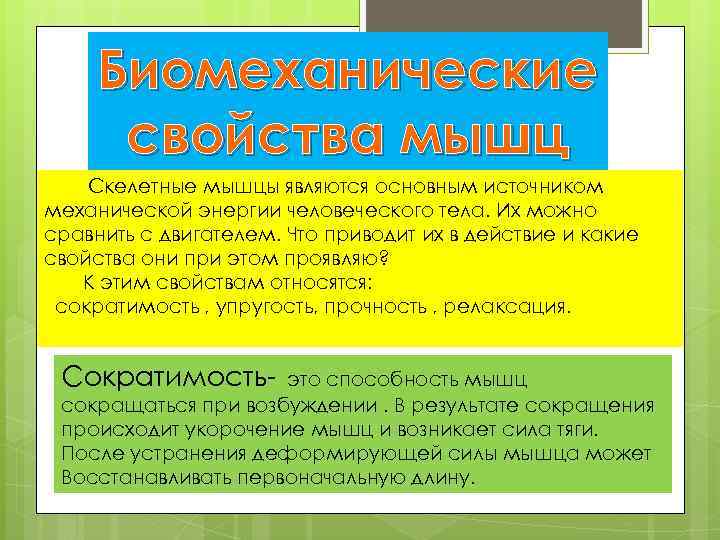 Биомеханические свойства мышц

Скелетные мышцы являются основным источником механической энергии человеческого тела. Их можно сравнить с двигателем. Что приводит их в действие и какие свойства они при этом проявляю?

К этим свойствам относятся: сократимость , упругость, прочность , релаксация.

Сократимость- это способность мышц сокращаться при возбуждении . В результате сокращения происходит укорочение мышц и возникает сила тяги. После устранения деформирующей силы мышца может Восстанавливать первоначальную длину.